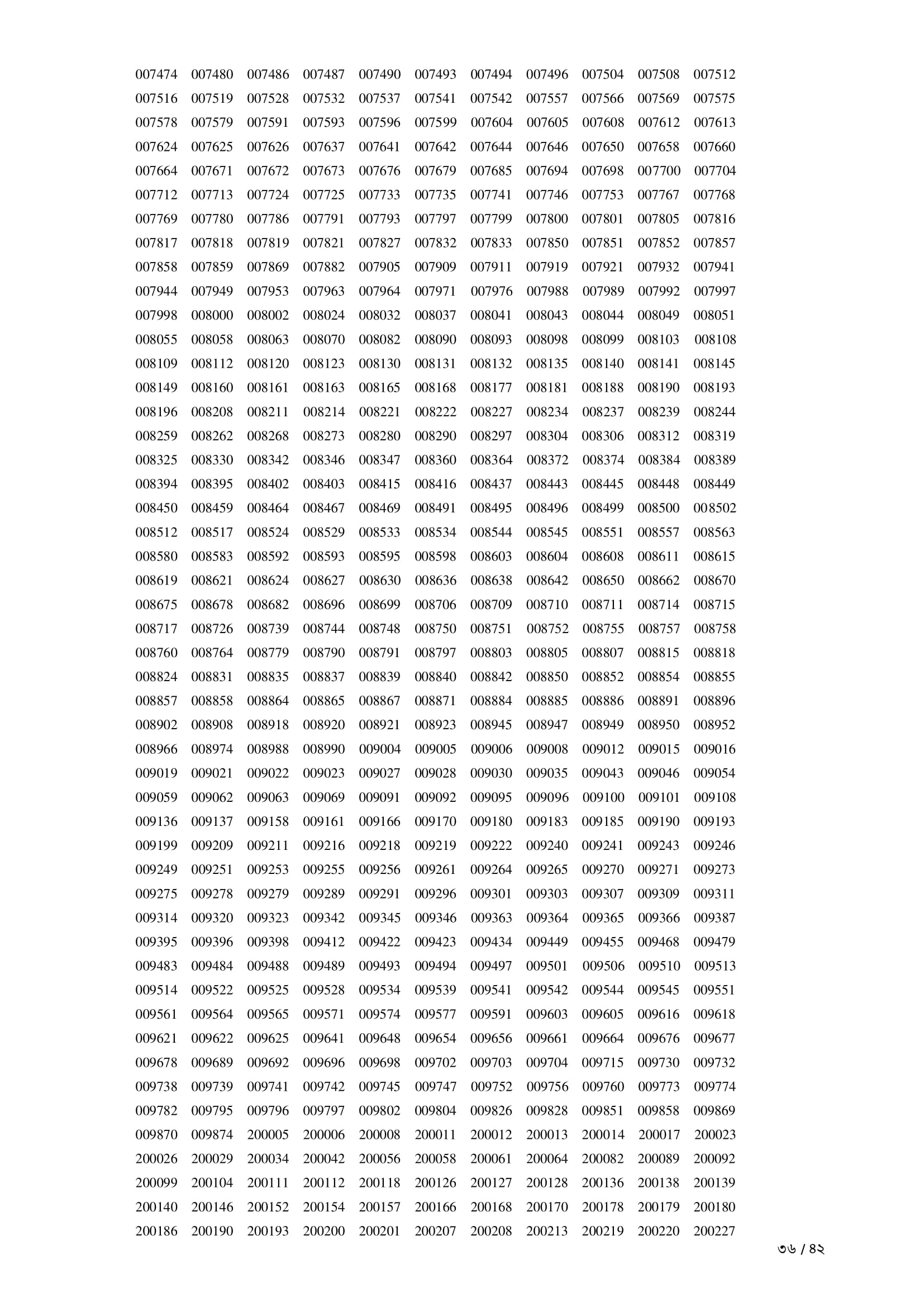 007474 007480 007486 007487 007490 007493 007494 007496 007504 007508 007512
007516 007519 007528 007532 007537 007541 007542 007557 007566 007569 007575
007578 007579 007591 007593 007596 007599 007604 007605 007608 007612 007613
007624 007625 007626 007637 007641 007642 007644 007646 007650 007658 007660
007664 007671 007672 007673 007676 007679 007685 007694 007698 007700 007704
007712 007713 007724 007725 007733 007735 007741 007746 007753 007767 007768
007769 007780 007786 007791 007793 007797 007799 007800 007801 007805 007816
007817 007818 007819 007821 007827 007832 007833 007850 007851 007852 007857
007858 007859 007869 007882 007905 007909 007911 007919 007921 007932 007941
007944 007949 007953 007963 007964 007971 007976 007988 007989 007992 007997
007998 008000 008002 008024 008032 008037 008041 008043 008044 008049 008051
008055 008058 008063 008070 008082 008090 008093 008098 008099 008103 008108
008109 008112 008120 008123 008130 008131 008132 008135 008140 008141 008145
008149 008160 008161 008163 008165 008168 008177 008181 008188 008190 008193
008196 008208 008211 008214 008221 008222 008227 008234 008237 008239 008244
008259 008262 008268 008273 008280 008290 008297 008304 008306 008312 008319
008325 008330 008342 008346 008347 008360 008364 008372 008374 008384 008389
008394 008395 008402 008403 008415 008416 008437 008443 008445 008448 008449
008450 008459 008464 008467 008469 008491 008495 008496 008499 008500 008502
008512 008517 008524 008529 008533 008534 008544 008545 008551 008557 008563
008580 008583 008592 008593 008595 008598 008603 008604 008608 008611 008615
008619 008621 008624 008627 008630 008636 008638 008642 008650 008662 008670
008675 008678 008682 008696 008699 008706 008709 008710 008711 008714 008715
008717 008726 008739 008744 008748 008750 008751 008752 008755 008757 008758
008760 008764 008779 008790 008791 008797 008803 008805 008807 008815 008818
008824 008831 008835 008837 008839 008840 008842 008850 008852 008854 008855
008857 008858 008864 008865 008867 008871 008884 008885 008886 008891 008896
008902 008908 008918 008920 008921 008923 008945 008947 008949 008950 008952
008966 008974 008988 008990 009004 009005 009006 009008 009012 009015 009016
009019 009021 009022 009023 009027 009028 009030 009035 009043 009046 009054
009059 009062 009063 009069 009091 009092 009095 009096 009100 009101 009108
009136 009137 009158 009161 009166 009170 009180 009183 009185 009190 009193
009199 009209 009211 009216 009218 009219 009222 009240 009241 009243 009246
009249 009251 009253 009255 009256 009261 009264 009265 009270 009271 009273
009275 009278 009279 009289 009291 009296 009301 009303 009307 009309 009311
009314 009320 009323 009342 009345 009346 009363 009364 009365 009366 009387
009395 009396 009398 009412 009422 009423 009434 009449 009455 009468 009479
009483 009484 009488 009489 009493 009494 009497 009501 009506 009510 009513
009514 009522 009525 009528 009534 009539 009541 009542 009544 009545 009551
009561 009564 009565 009571 009574 009577 009591 009603 009605 009616 009618
009621 009622 009625 009641 009648 009654 009656 009661 009664 009676 009677
009678 009689 009692 009696 009698 009702 009703 009704 009715 009730 009732
009738 009739 009741 009742 009745 009747 009752 009756 009760 009773 009774
009782 009795 009796 009797 009802 009804 009826 009828 009851 009858 009869
009870 009874 200005 200006 200008 200011 200012 200013 200014 200017 200023
200026 200029 200034 200042 200056 200058 200061 200064 200082 200089 200092
200099 200104 200111 200112 200118 200126 200127 200128 200136 200138 200139
200140 200146 200152 200154 200157 200166 200168 200170 200178 200179 200180
200186 200190 200193 200200 200201 200207 200208 200213 200219 200220 200227

৩৬ / ৪২